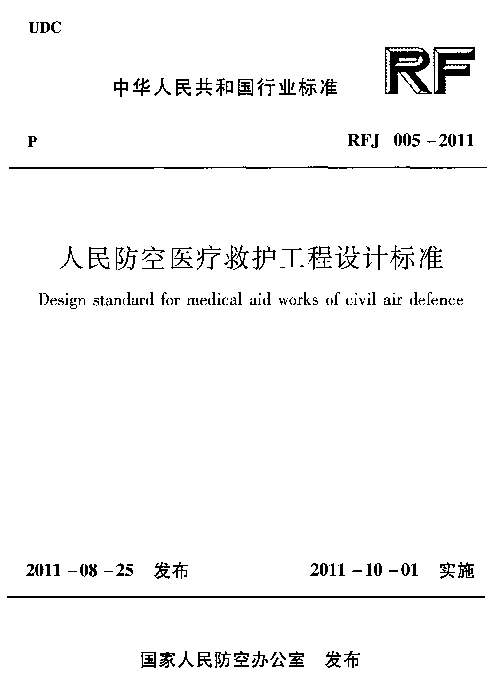 UDC

中华人民共和国行业标准

RF

P

RFJ 005－2011

人民防空医疗救护工程设计标准

Design standard for medical aid works of civil air defence

2011－08－25 发布

2011－10－01 实施

国家人民防空办公室 发布